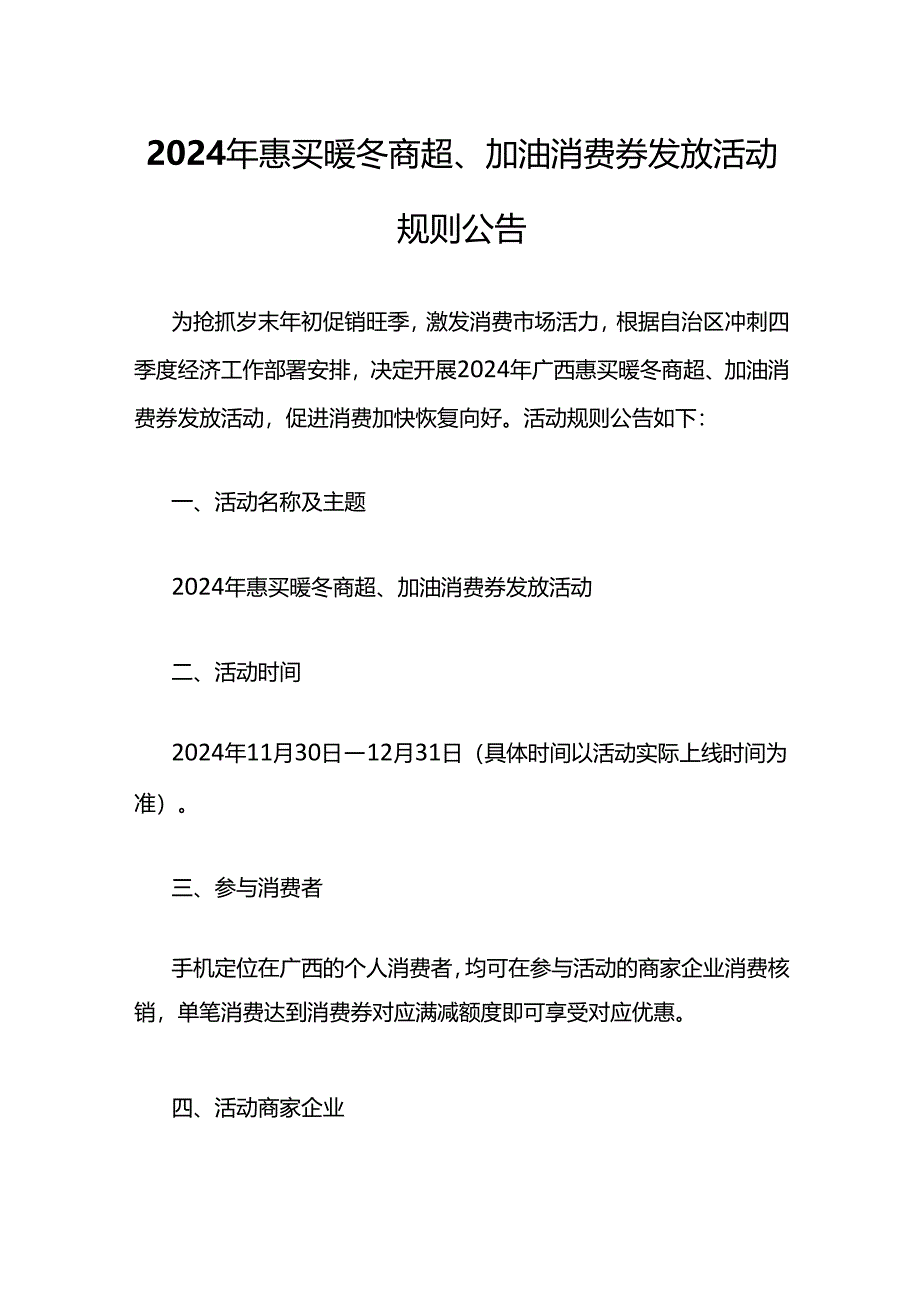 2024年惠买暖冬商超、加油消费券发放活动规则公告

为抢抓岁末年初促销旺季，激发消费市场活力，根据自治区冲刺四季度经济工作部署安排，决定开展2024年广西惠买暖冬商超、加油消费券发放活动，促进消费加快恢复向好。活动规则公告如下：

一、活动名称及主题

2024年惠买暖冬商超、加油消费券发放活动

二、活动时间

2024年11月30日—12月31日（具体时间以活动实际上线时间为准）。

三、参与消费者

手机定位在广西的个人消费者，均可在参与活动的商家企业消费核销，单笔消费达到消费券对应满减额度即可享受对应优惠。

四、活动商家企业